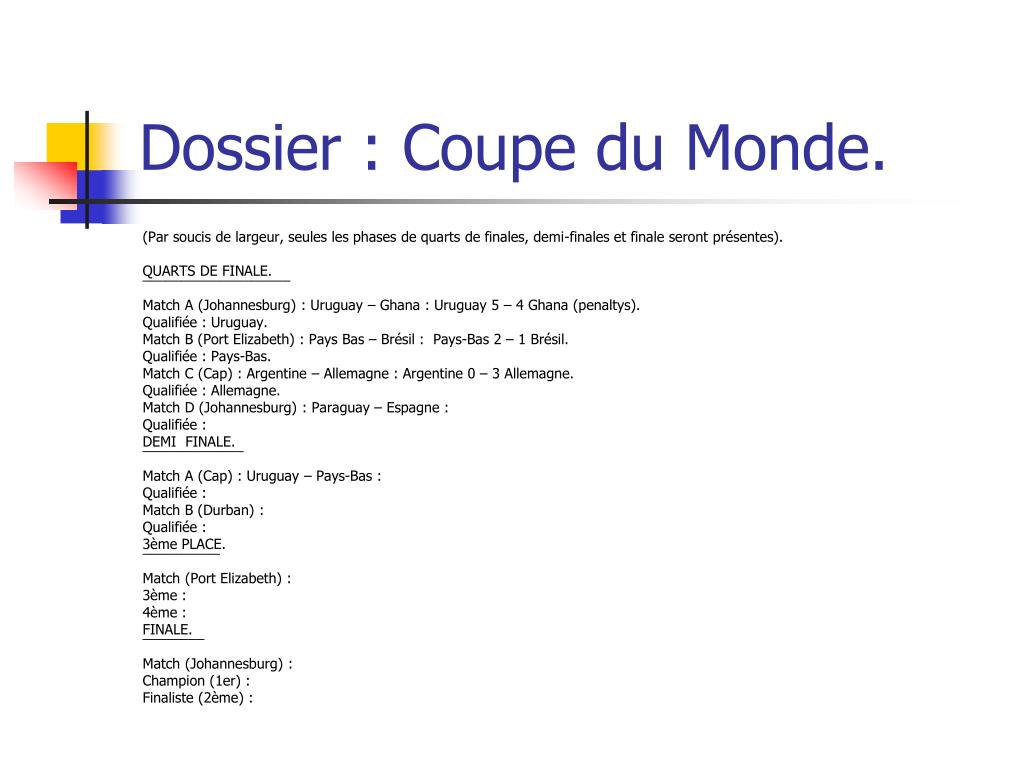 Dossier : Coupe du Monde.

(Par soucis de largeur, seules les phases de quarts de finales, demi-finales et finale seront présentes).

QUARTS DE FINALE.

Match A (Johannesburg) : Uruguay – Ghana : Uruguay 5 – 4 Ghana (penaltys).
Qualifiée : Uruguay.
Match B (Port Elizabeth) : Pays Bas – Brésil : Pays-Bas 2 – 1 Brésil.
Qualifiée : Pays-Bas.
Match C (Cap) : Argentine – Allemagne : Argentine 0 – 3 Allemagne.
Qualifiée : Allemagne.
Match D (Johannesburg) : Paraguay – Espagne :
Qualifiée :
DEMI FINALE.

Match A (Cap) : Uruguay – Pays-Bas :
Qualifiée :
Match B (Durban) :
Qualifiée :
3ème PLACE.

Match (Port Elizabeth) :
3ème :
4ème :
FINALE.

Match (Johannesburg) :
Champion (1er) :
Finaliste (2ème) :